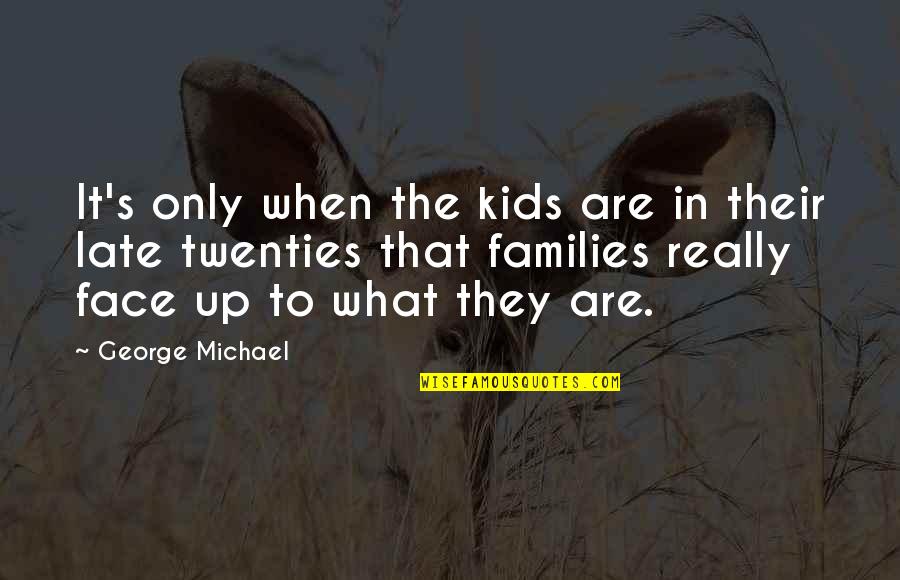 It's only when the kids are in their late twenties that families really face up to what they are.

~ George Michael

WISEFAMOUSQUOTES.COM